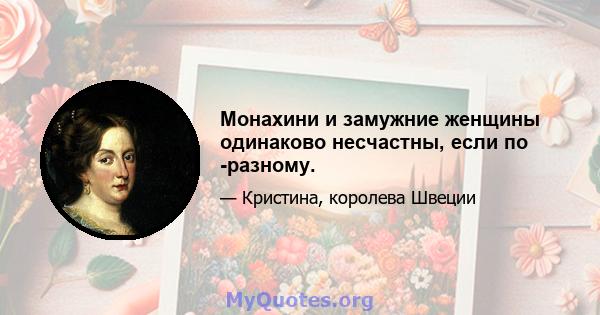 Монахини и замужние женщины одинаково несчастны, если по -разному.

— Кристина, королева Швеции

MyQuotes.org